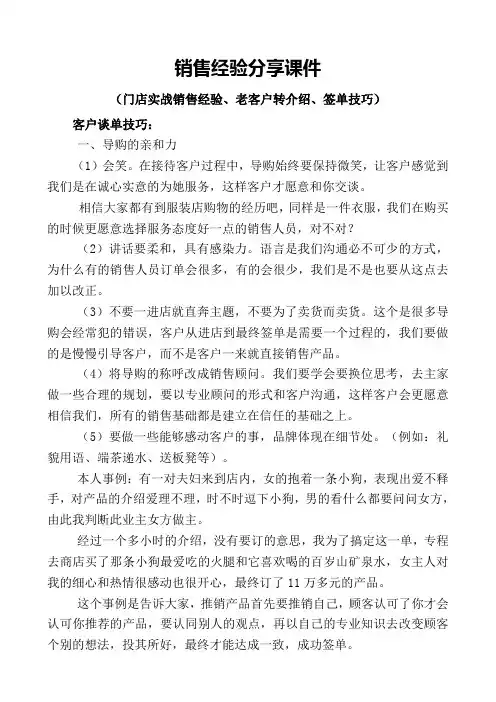 销售经验分享课件

（门店实战销售经验、老客户转介绍、签单技巧）

客户谈单技巧：

一、导购的亲和力

（1）会笑。在接待客户过程中，导购始终要保持微笑，让客户感觉到我们是在诚心实意的为她服务，这样客户才愿意和你交谈。

相信大家都有到服装店购物的经历吧，同样是一件衣服，我们在购买的时候更愿意选择服务态度好一点的销售人员，对不对？

（2）讲话要柔和，具有感染力。语言是我们沟通必不可少的方式，为什么有的销售人员订单会很多，有的会很少，我们是不是也要从这点去加以改正。

（3）不要一进店就直奔主题，不要为了卖货而卖货。这个是很多导购会经常犯的错误，客户从进店到最终签单是需要一个过程的，我们要做的是慢慢引导客户，而不是客户一来就直接销售产品。

（4）将导购的称呼改成销售顾问。我们要学会要换位思考，去主家做一些合理的规划，要以专业顾问的形式和客户沟通，这样客户会更愿意相信我们，所有的销售基础都是建立在信任的基础之上。

（5）要做一些能够感动客户的事，品牌体现在细节处。（例如：礼貌用语、端茶递水、送板凳等）。

本人事例：有一对夫妇来到店内，女的抱着一条小狗，表现出爱不释手，对产品的介绍爱理不理，时不时逗下小狗，男的看什么都要问问女方，由此我判断此业主女方做主。

经过一个多小时的介绍，没有要订的意思，我为了搞定这一单，专程去商店买了那条小狗最爱吃的火腿和它喜欢喝的百岁山矿泉水，女主人对我的细心和热情很感动也很开心，最终订了 11 万多元的产品。

这个事例是告诉大家，推销产品首先要推销自己，顾客认可了你才会认可你推荐的产品，要认同别人的观点，再以自己的专业知识去改变顾客个别的想法，投其所好，最终才能达成一致，成功签单。